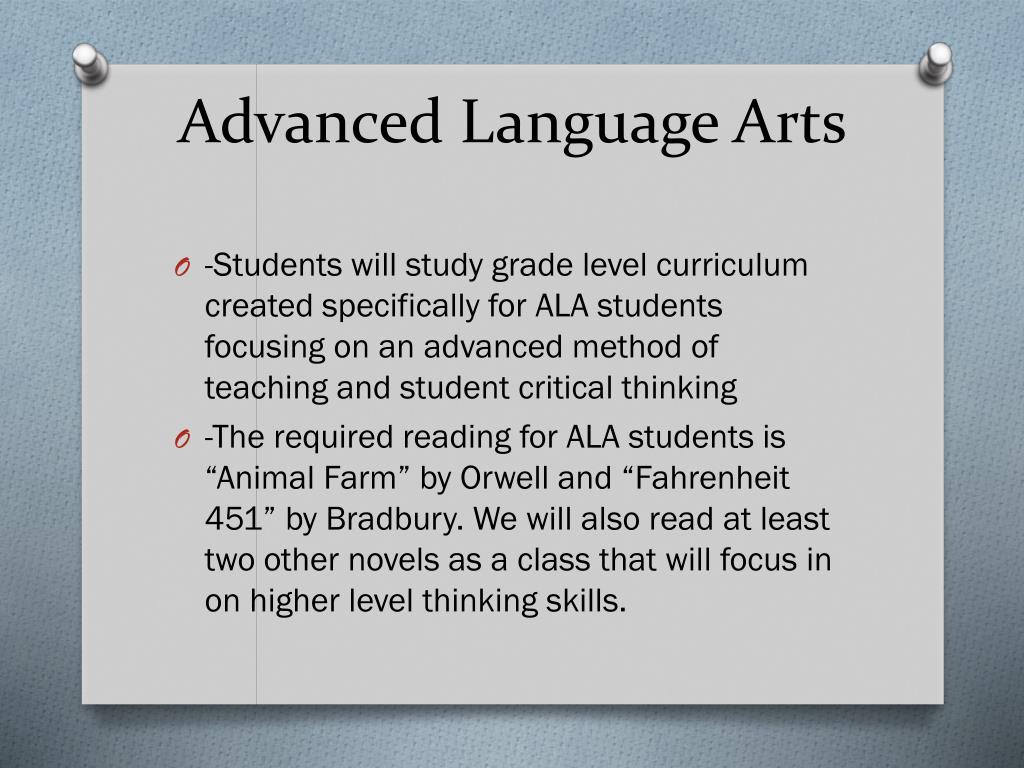 Advanced Language Arts

O -Students will study grade level curriculum created specifically for ALA students focusing on an advanced method of teaching and student critical thinking

O -The required reading for ALA students is “Animal Farm” by Orwell and “Fahrenheit 451” by Bradbury. We will also read at least two other novels as a class that will focus in on higher level thinking skills.